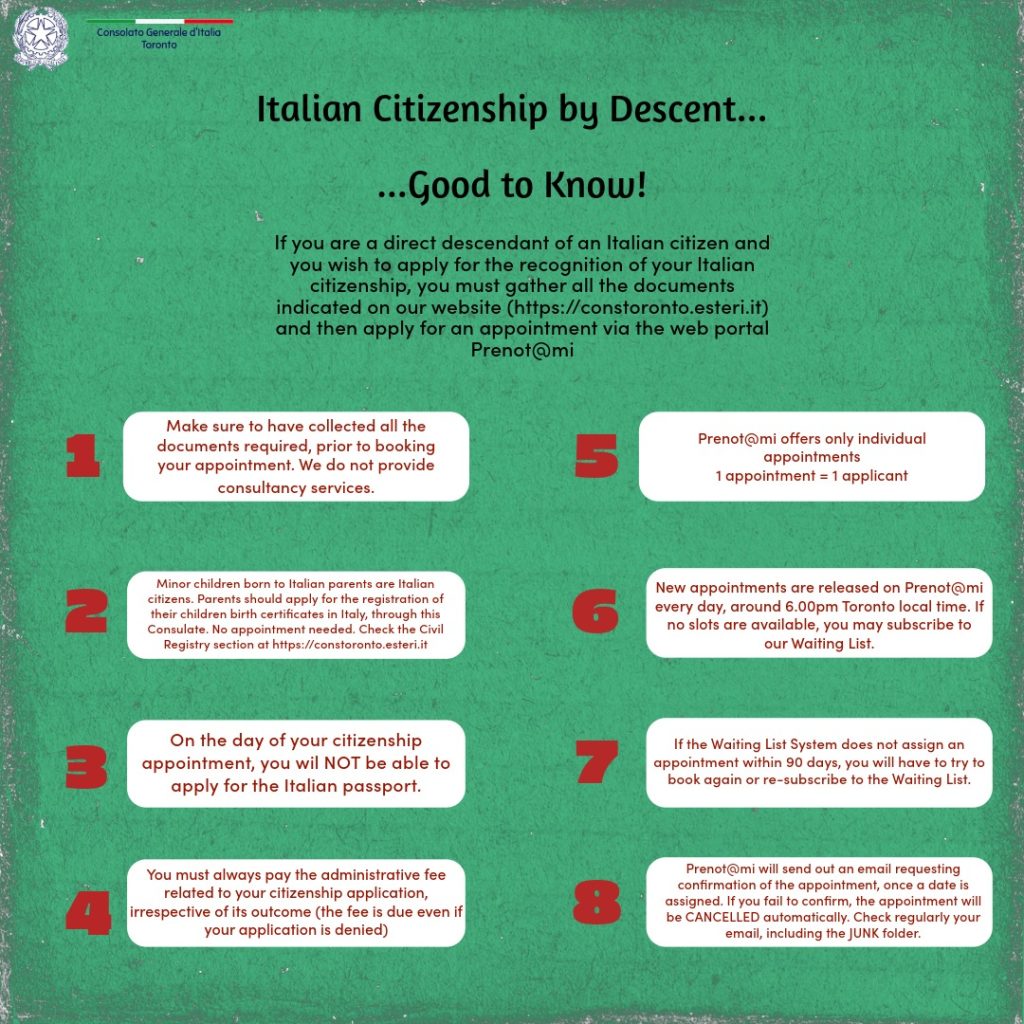 Consolato Generale d'Italia
Toronto

Italian Citizenship by Descent...

...Good to Know!

If you are a direct descendant of an Italian citizen and you wish to apply for the recognition of your Italian citizenship, you must gather all the documents indicated on our website (https://constoronto.esteri.it) and then apply for an appointment via the web portal Prenot@mi

1

Make sure to have collected all the documents required, prior to booking your appointment. We do not provide consultancy services.

2

Minor children born to Italian parents are Italian citizens. Parents should apply for the registration of their children birth certificates in Italy, through this Consulate. No appointment needed. Check the Civil Registry section at https://constoronto.esteri.it

3

On the day of your citizenship appointment, you wil NOT be able to apply for the Italian passport.

4

You must always pay the administrative fee related to your citizenship application, irrespective of its outcome (the fee is due even if your application is denied)

5

Prenot@mi offers only individual appointments
1 appointment = 1 applicant

6

New appointments are released on Prenot@mi every day, around 6.00pm Toronto local time. If no slots are available, you may subscribe to our Waiting List.

7

If the Waiting List System does not assign an appointment within 90 days, you will have to try to book again or re-subscribe to the Waiting List.

8

Prenot@mi will send out an email requesting confirmation of the appointment, once a date is assigned. If you fail to confirm, the appointment will be CANCELLED automatically. Check regularly your email, including the JUNK folder.